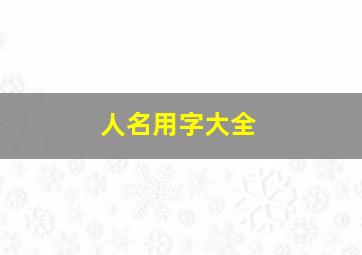 人名用字大全